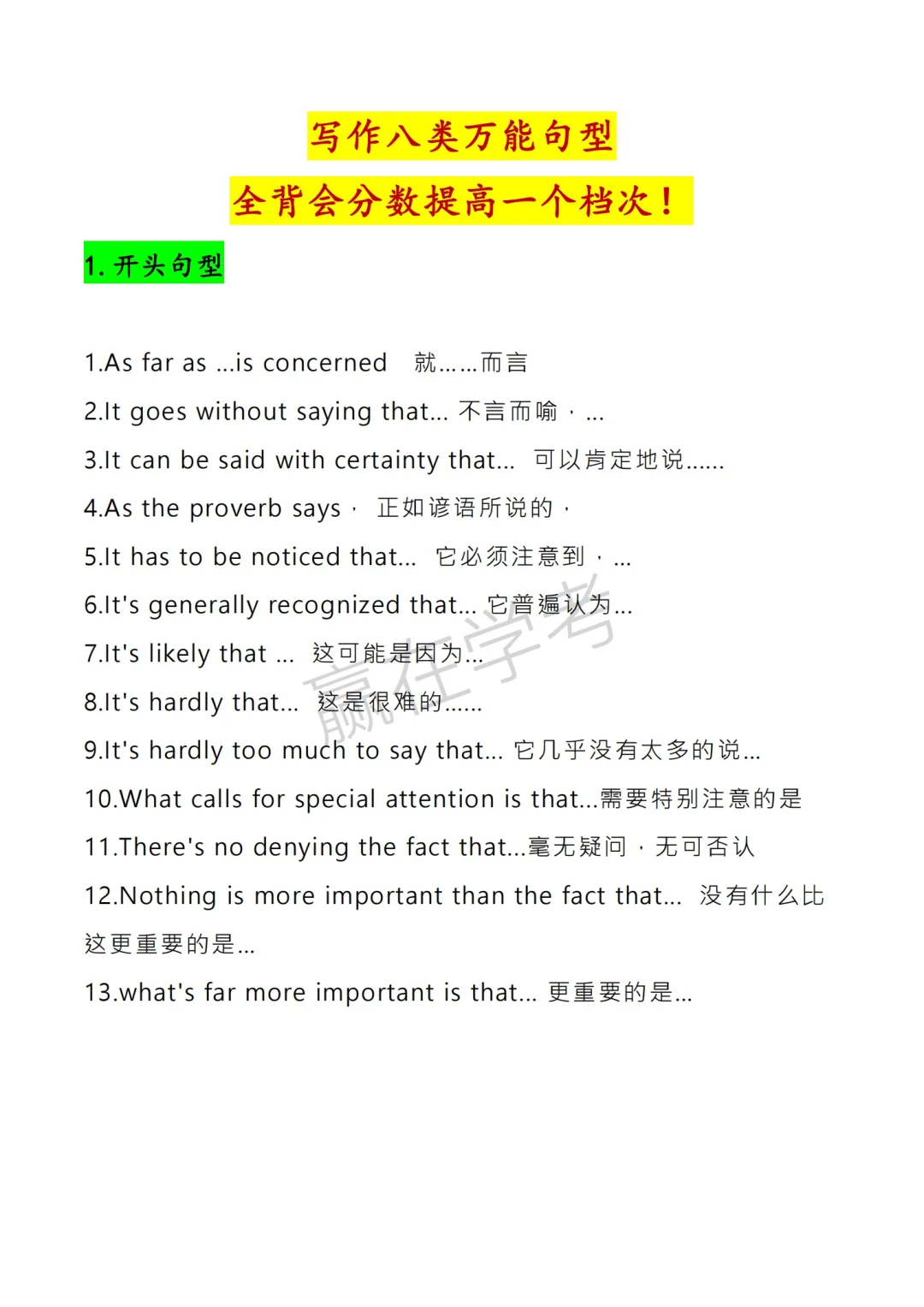 写作八类万能句型

全背会分数提高一个档次！

1. 开头句型

1.As far as ...is concerned 就……而言

2.It goes without saying that... 不言而喻，...

3.It can be said with certainty that... 可以肯定地说......

4.As the proverb says， 正如谚语所说的，

5.It has to be noticed that... 它必须注意到，...

6.It's generally recognized that... 它普遍认为...

7.It's likely that ... 这可能是因为...

8.It's hardly that... 这是很难的......

9.It's hardly too much to say that... 它几乎没有太多的说...

10.What calls for special attention is that...需要特别注意的是

11.There's no denying the fact that...毫无疑问，无可否认

12.Nothing is more important than the fact that... 没有什么比这更重要的是...

13.what's far more important is that... 更重要的是...

赢在学考